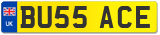 UK
BU55 ACE